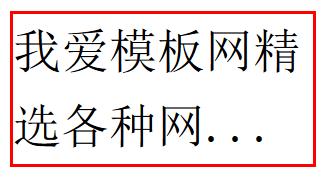 我爱模板网精选各种网...